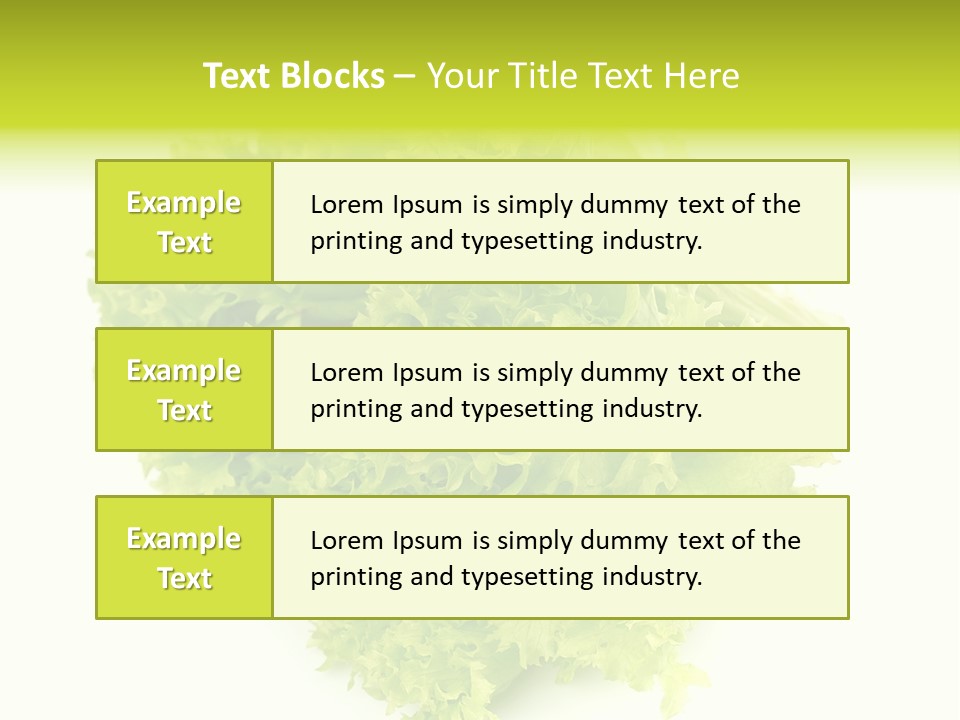 Text Blocks – Your Title Text Here

Example Text

Lorem Ipsum is simply dummy text of the printing and typesetting industry.

Example Text

Lorem Ipsum is simply dummy text of the printing and typesetting industry.

Example Text

Lorem Ipsum is simply dummy text of the printing and typesetting industry.